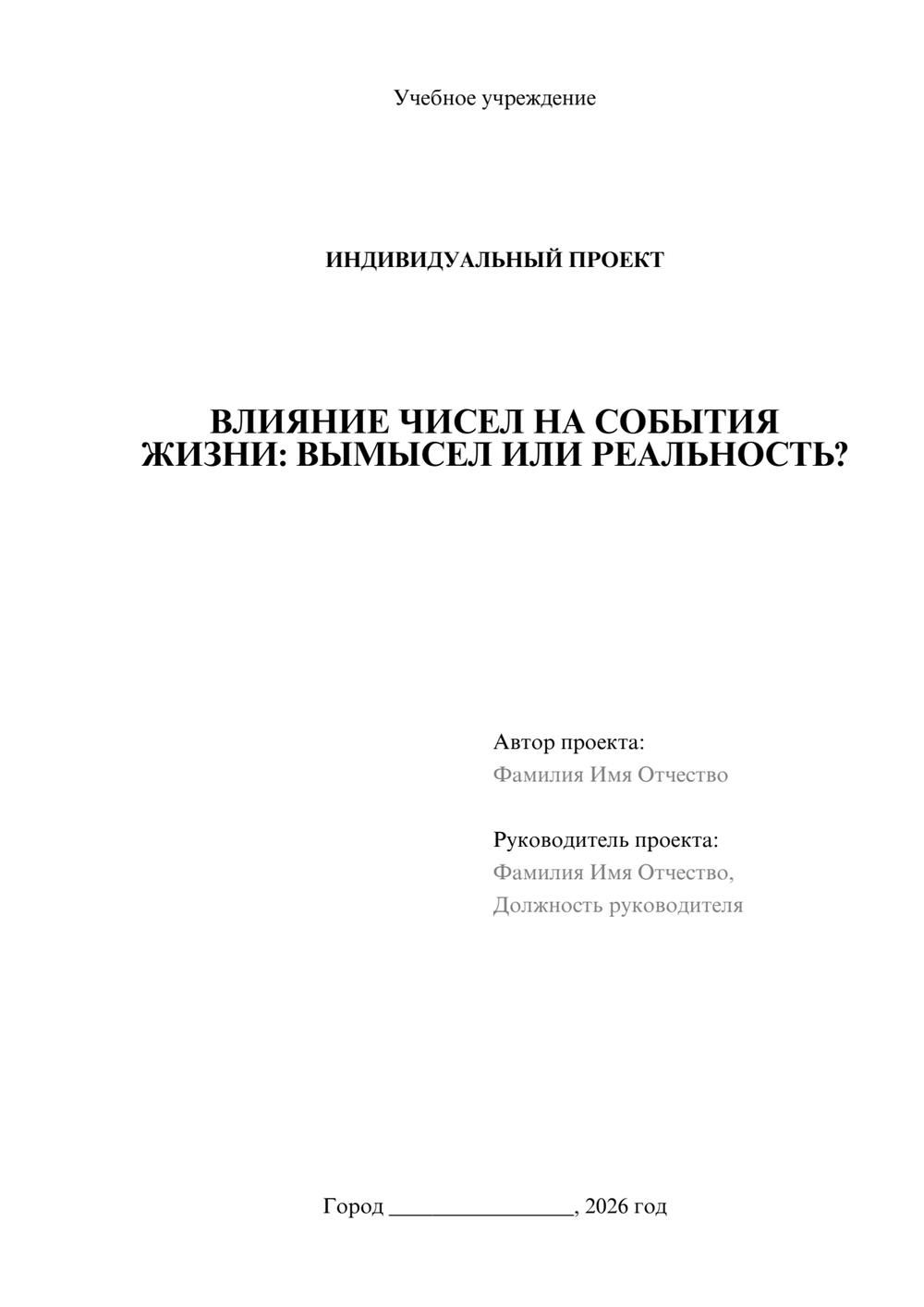 Учебное учреждение

ИНДИВИДУАЛЬНЫЙ ПРОЕКТ

ВЛИЯНИЕ ЧИСЕЛ НА СОБЫТИЯ ЖИЗНИ: ВЫМЫСЕЛ ИЛИ РЕАЛЬНОСТЬ?

Автор проекта:
Фамилия Имя Отчество

Руководитель проекта:
Фамилия Имя Отчество,
Должность руководителя

Город ________________, 2026 год